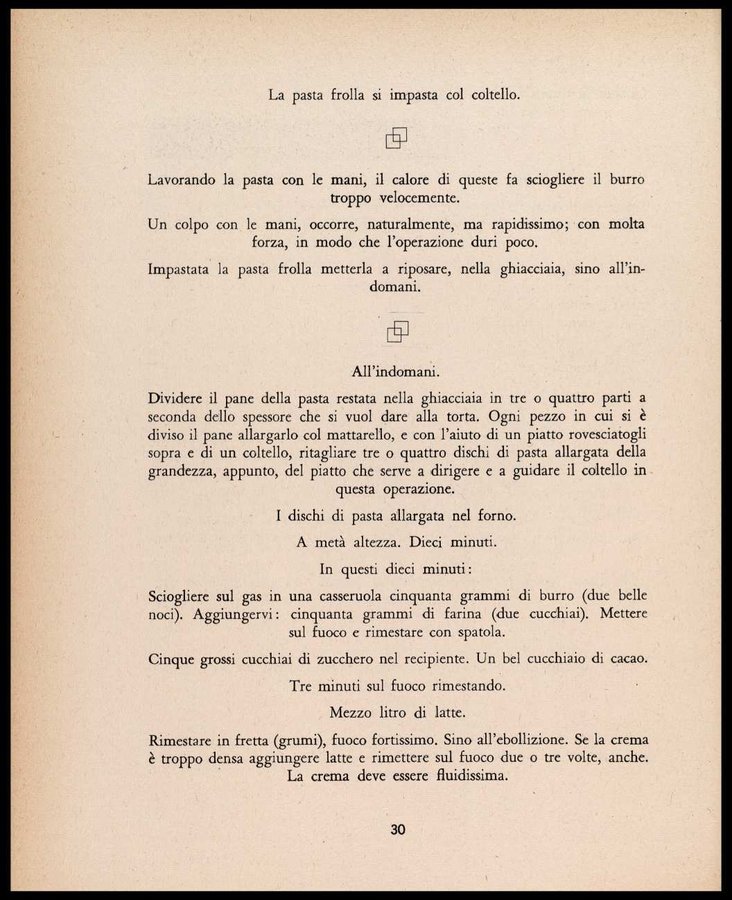 La pasta frolla si impasta col coltello.

Lavorando la pasta con le mani, il calore di queste fa sciogliere il burro troppo velocemente.

Un colpo con le mani, occorre, naturalmente, ma rapidissimo; con molta forza, in modo che l'operazione duri poco.

Impastata la pasta frolla metterla a riposare, nella ghiacciaia, sino all'indomani.

All'indomani.

Dividere il pane della pasta restata nella ghiacciaia in tre o quattro parti a seconda dello spessore che si vuol dare alla torta. Ogni pezzo in cui si è diviso il pane allargarlo col mattarello, e con l'aiuto di un piatto rovesciatogli sopra e di un coltello, ritagliare tre o quattro dischi di pasta allargata della grandezza, appunto, del piatto che serve a dirigere e a guidare il coltello in questa operazione.

I dischi di pasta allargata nel forno.

A metà altezza. Dieci minuti.

In questi dieci minuti:

Sciogliere sul gas in una casseruola cinquanta grammi di burro (due belle noci). Aggiungervi: cinquanta grammi di farina (due cucchiai). Mettere sul fuoco e rimestare con spatola.

Cinque grossi cucchiai di zucchero nel recipiente. Un bel cucchiaio di cacao.

Tre minuti sul fuoco rimestando.

Mezzo litro di latte.

Rimestare in fretta (grumi), fuoco fortissimo. Sino all'ebollizione. Se la crema è troppo densa aggiungere latte e rimettere sul fuoco due o tre volte, anche. La crema deve essere fluidissima.

30